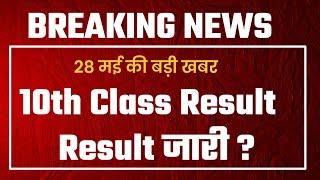 BREAKING NEWS

28 मई की बड़ी खबर

10th Class Result

Result जारी ?